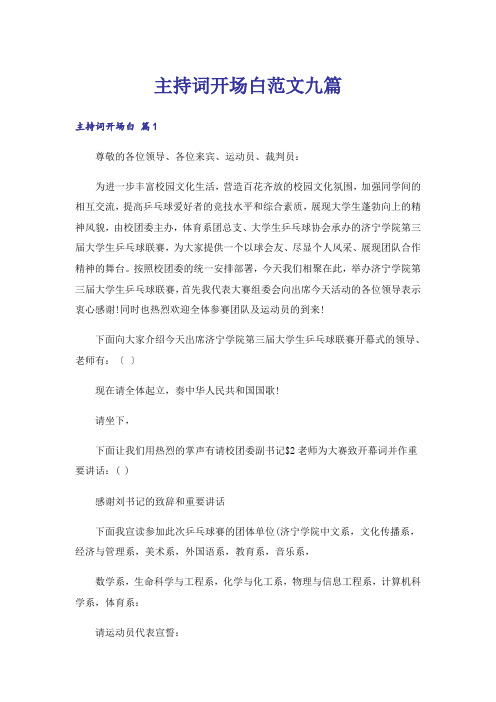 主持词开场白范文九篇

主持词开场白 篇1

尊敬的各位领导、各位来宾、运动员、裁判员：

为进一步丰富校园文化生活，营造百花齐放的校园文化氛围，加强同学间的相互交流，提高乒乓球爱好者的竞技水平和综合素质，展现大学生蓬勃向上的精神风貌，由校团委主办，体育系团总支、大学生乒乓球协会承办的济宁学院第三届大学生乒乓球联赛，为大家提供一个以球会友、尽显个人风采、展现团队合作精神的舞台。按照校团委的统一安排部署，今天我们相聚在此，举办济宁学院第三届大学生乒乓球联赛，首先我代表大赛组委会向出席今天活动的各位领导表示衷心感谢!同时也热烈欢迎全体参赛团队及运动员的到来!

下面向大家介绍今天出席济宁学院第三届大学生乒乓球联赛开幕式的领导、老师有：（ ）

现在请全体起立，奏中华人民共和国国歌!

请坐下，

下面让我们用热烈的掌声有请校团委副书记$2 老师为大赛致开幕词并作重要讲话：( )

感谢刘书记的致辞和重要讲话

下面我宣读参加此次乒乓球赛的团体单位(济宁学院中文系，文化传播系，经济与管理系，美术系，外国语系，教育系，音乐系，

数学系，生命科学与工程系，化学与化工系，物理与信息工程系，计算机科学系，体育系：

请运动员代表宣誓：